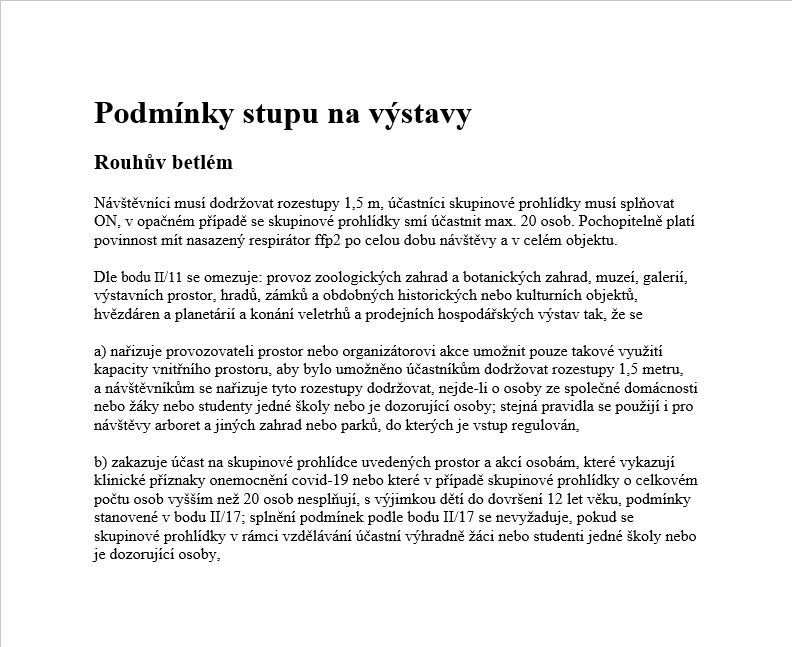 Podmínky stupu na výstavy

Rouhův betlém

Návštěvníci musí dodržovat rozestupy 1,5 m, účastníci skupinové prohlídky musí splňovat ON, v opačném případě se skupinové prohlídky smí účastnit max. 20 osob. Pochopitelně platí povinnost mít nasazený respirátor ffp2 po celou dobu návštěvy a v celém objektu.

Dle bodu II/11 se omezuje: provoz zoologických zahrad a botanických zahrad, muzeí, galerií, výstavních prostor, hradů, zámků a obdobných historických nebo kulturních objektů, hvězdáren a planetárií a konání veletrhů a prodejních hospodářských výstav tak, že se

a) nařizuje provozovateli prostor nebo organizátorovi akce umožnit pouze takové využití kapacity vnitřního prostoru, aby bylo umožněno účastníkům dodržovat rozestupy 1,5 metru, a návštěvníkům se nařizuje tyto rozestupy dodržovat, nejde-li o osoby ze společné domácnosti nebo žáky nebo studenty jedné školy nebo je dozorující osoby; stejná pravidla se použijí i pro návštěvy arboret a jiných zahrad nebo parků, do kterých je vstup regulován,

b) zakazuje účast na skupinové prohlídce uvedených prostor a akcí osobám, které vykazují klinické příznaky onemocnění covid-19 nebo které v případě skupinové prohlídky o celkovém počtu osob vyšším než 20 osob nesplňují, s výjimkou dětí do dovršení 12 let věku, podmínky stanovené v bodu II/17; splnění podmínek podle bodu II/17 se nevyžaduje, pokud se skupinové prohlídky v rámci vzdělávání účastní výhradně žáci nebo studenti jedné školy nebo je dozorující osoby,